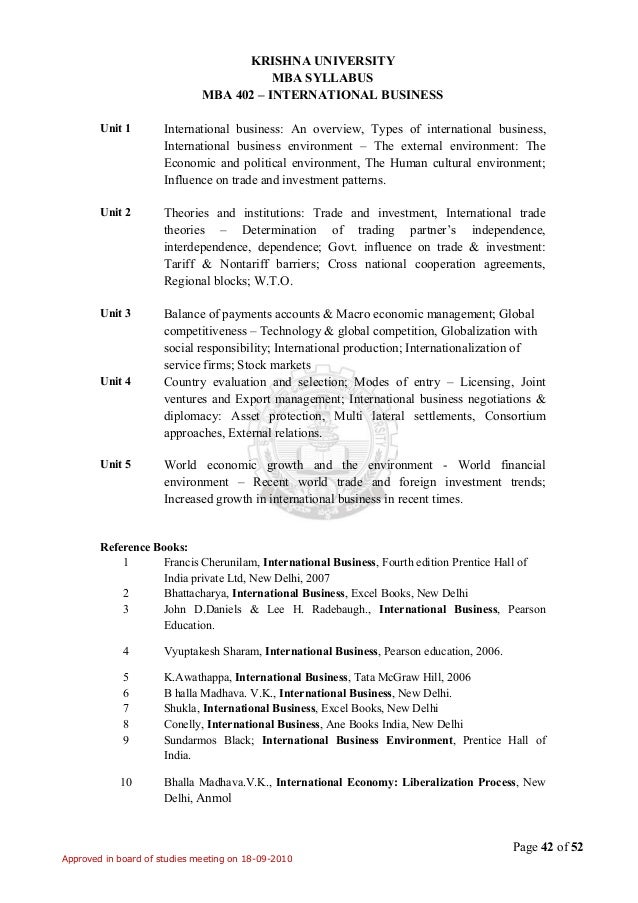 KRISHNA UNIVERSITY
MBA SYLLABUS
MBA 402 – INTERNATIONAL BUSINESS

Unit 1 International business: An overview, Types of international business, International business environment – The external environment: The Economic and political environment, The Human cultural environment; Influence on trade and investment patterns.

Unit 2 Theories and institutions: Trade and investment, International trade theories – Determination of trading partner's independence, interdependence, dependence; Govt. influence on trade & investment: Tariff & Nontariff barriers; Cross national cooperation agreements, Regional blocks; W.T.O.

Unit 3 Balance of payments accounts & Macro economic management; Global competitiveness – Technology & global competition, Globalization with social responsibility; International production; Internationalization of service firms; Stock markets

Unit 4 Country evaluation and selection; Modes of entry – Licensing, Joint ventures and Export management; International business negotiations & diplomacy: Asset protection, Multi lateral settlements, Consortium approaches, External relations.

Unit 5 World economic growth and the environment - World financial environment – Recent world trade and foreign investment trends; Increased growth in international business in recent times.

Reference Books:

1 Francis Cherunilam, International Business, Fourth edition Prentice Hall of India private Ltd, New Delhi, 2007
2 Bhattacharya, International Business, Excel Books, New Delhi
3 John D.Daniels & Lee H. Radebaugh., International Business, Pearson Education.
4 Vyuptakesh Sharam, International Business, Pearson education, 2006.
5 K.Awathappa, International Business, Tata McGraw Hill, 2006
6 B halla Madhava. V.K., International Business, New Delhi.
7 Shukla, International Business, Excel Books, New Delhi
8 Conelly, International Business, Ane Books India, New Delhi
9 Sundarmos Black; International Business Environment, Prentice Hall of India.
10 Bhalla Madhava.V.K., International Economy: Liberalization Process, New Delhi, Anmol

Page 42 of 52

Approved in board of studies meeting on 18-09-2010